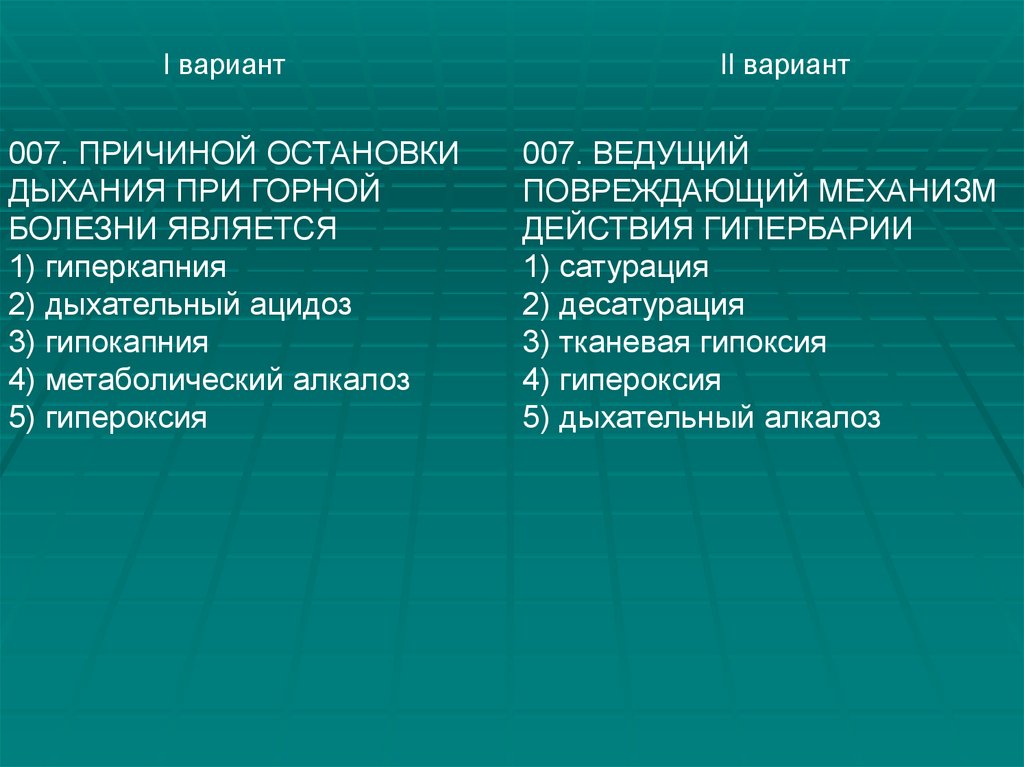 I вариант

007. ПРИЧИНОЙ ОСТАНОВКИ ДЫХАНИЯ ПРИ ГОРНОЙ БОЛЕЗНИ ЯВЛЯЕТСЯ
1) гиперкапния
2) дыхательный ацидоз
3) гипокапния
4) метаболический алкалоз
5) гипероксия

II вариант

007. ВЕДУЩИЙ ПОВРЕЖДАЮЩИЙ МЕХАНИЗМ ДЕЙСТВИЯ ГИПЕРБАРИИ
1) сатурация
2) десатурация
3) тканевая гипоксия
4) гипероксия
5) дыхательный алкалоз